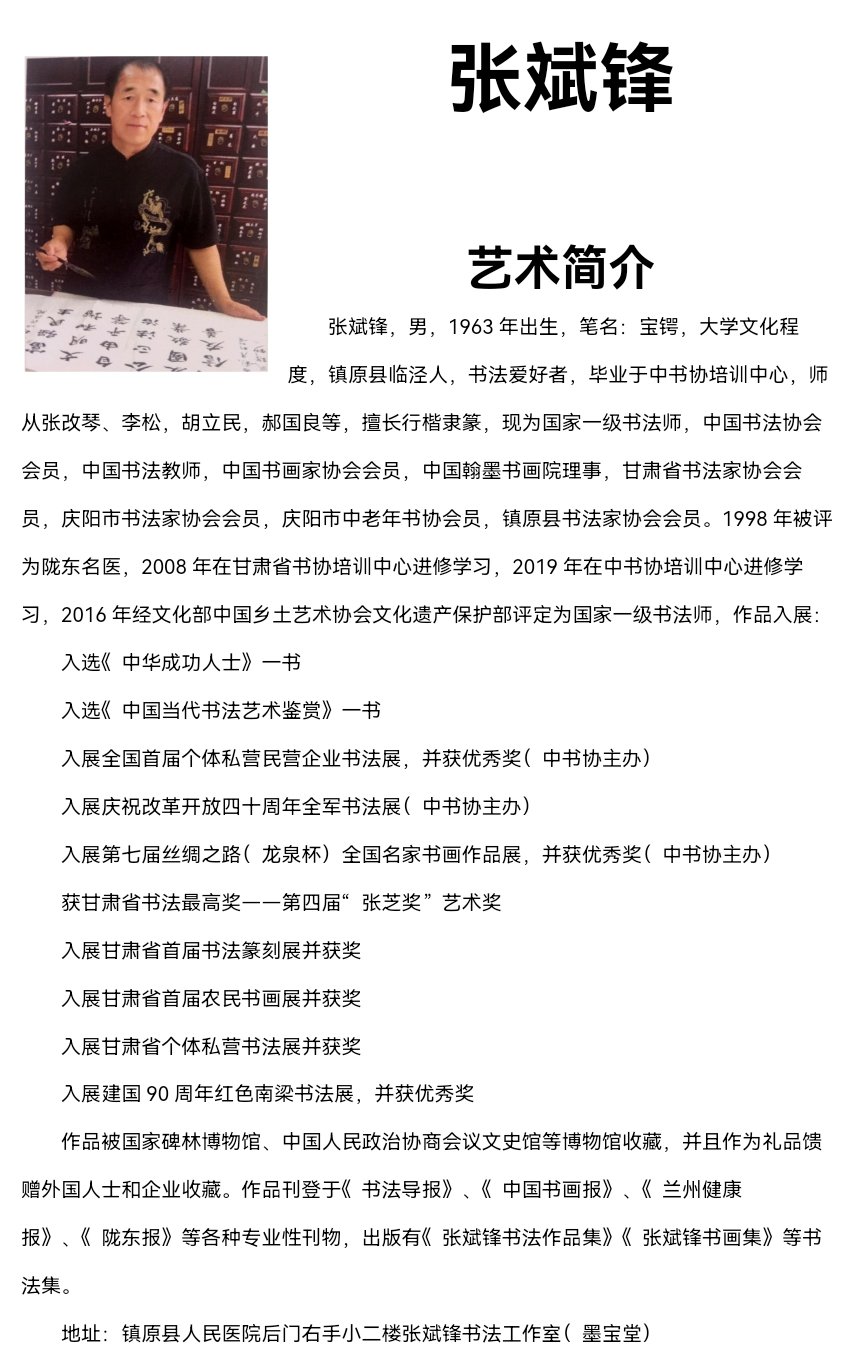 张斌锋

艺术简介

张斌锋，男，1963 年出生，笔名：宝锷，大学文化程度，镇原县临泾人，书法爱好者，毕业于中书协培训中心，师从张改琴、李松，胡立民，郝国良等，擅长行楷隶篆，现为国家一级书法师，中国书法协会会员，中国书法教师，中国书画家协会会员，中国翰墨书画院理事，甘肃省书法家协会会员，庆阳市书法家协会会员，庆阳市中老年书协会员，镇原县书法家协会会员。1998 年被评为陇东名医，2008 年在甘肃省书协培训中心进修学习，2019 年在中书协培训中心进修学习，2016 年经文化部中国乡土艺术协会文化遗产保护部评定为国家一级书法师，作品入展：

入选《中华成功人士》一书

入选《中国当代书法艺术鉴赏》一书

入展全国首届个体私营民营企业书法展，并获优秀奖（中书协主办）

入展庆祝改革开放四十周年全军书法展（中书协主办）

入展第七届丝绸之路（龙泉杯）全国名家书画作品展，并获优秀奖（中书协主办）

获甘肃省书法最高奖——第四届“张芝奖”艺术奖

入展甘肃省首届书法篆刻展并获奖

入展甘肃省首届农民书画展并获奖

入展甘肃省个体私营书法展并获奖

入展建国 90 周年红色南梁书法展，并获优秀奖

作品被国家碑林博物馆、中国人民政治协商会议文史馆等博物馆收藏，并且作为礼品馈赠外国人士和企业收藏。作品刊登于《书法导报》、《中国书画报》、《兰州健康报》、《陇东报》等各种专业性刊物，出版有《张斌锋书法作品集》《张斌锋书画集》等书法集。

地址：镇原县人民医院后门右手小二楼张斌锋书法工作室（墨宝堂）